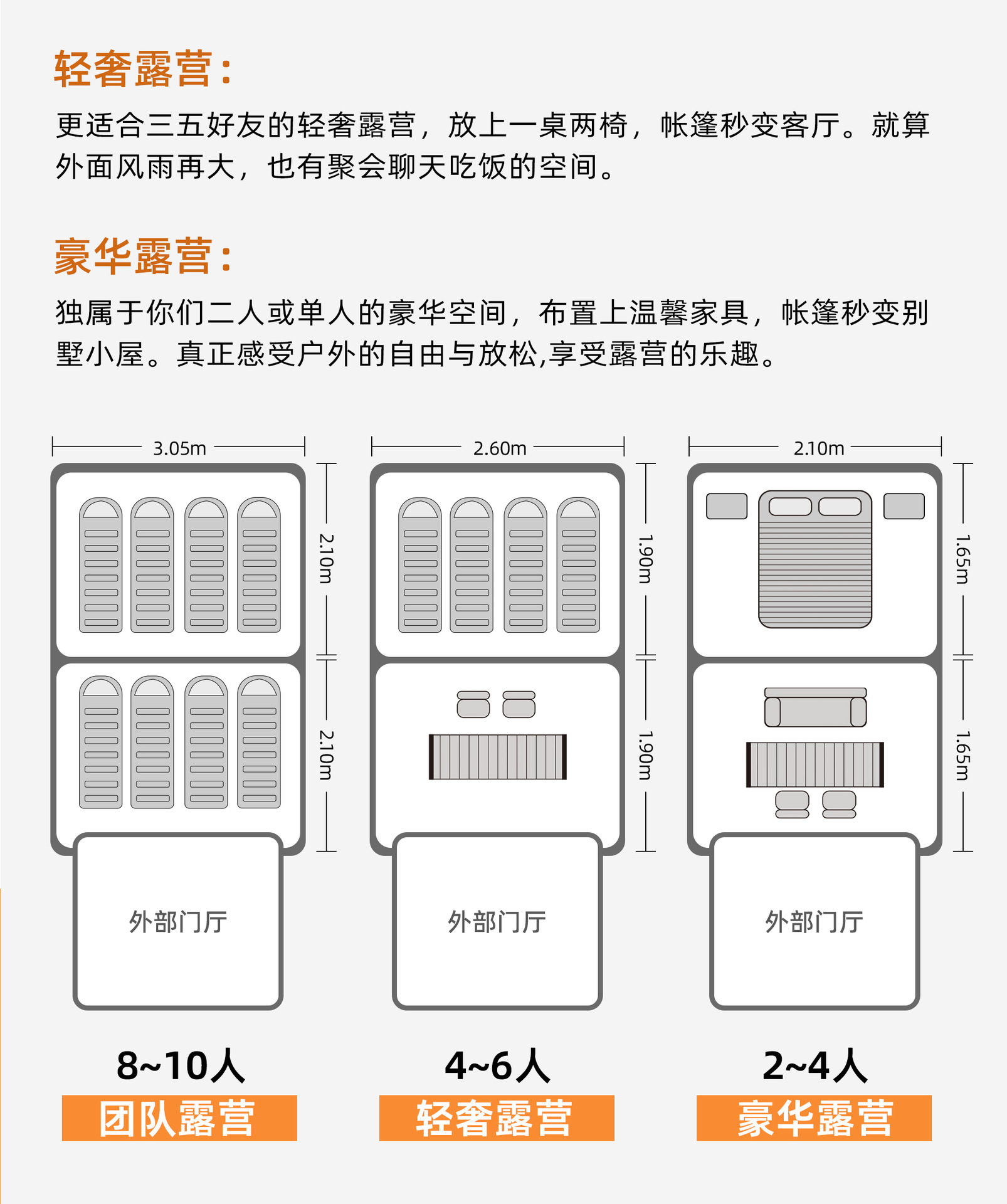 轻奢露营:

更适合三五好友的轻奢露营，放上一桌两椅，帐篷秒变客厅。就算外面风雨再大，也有聚会聊天吃饭的空间。

豪华露营:

独属于你们二人或单人的豪华空间，布置上温馨家具，帐篷秒变别墅小屋。真正感受户外的自由与放松,享受露营的乐趣。

3.05m

2.10m

2.10m

外部门厅

8~10人

团队露营

2.60m

1.90m

1.90m

外部门厅

4~6人

轻奢露营

2.10m

1.65m

1.65m

外部门厅

2~4人

豪华露营